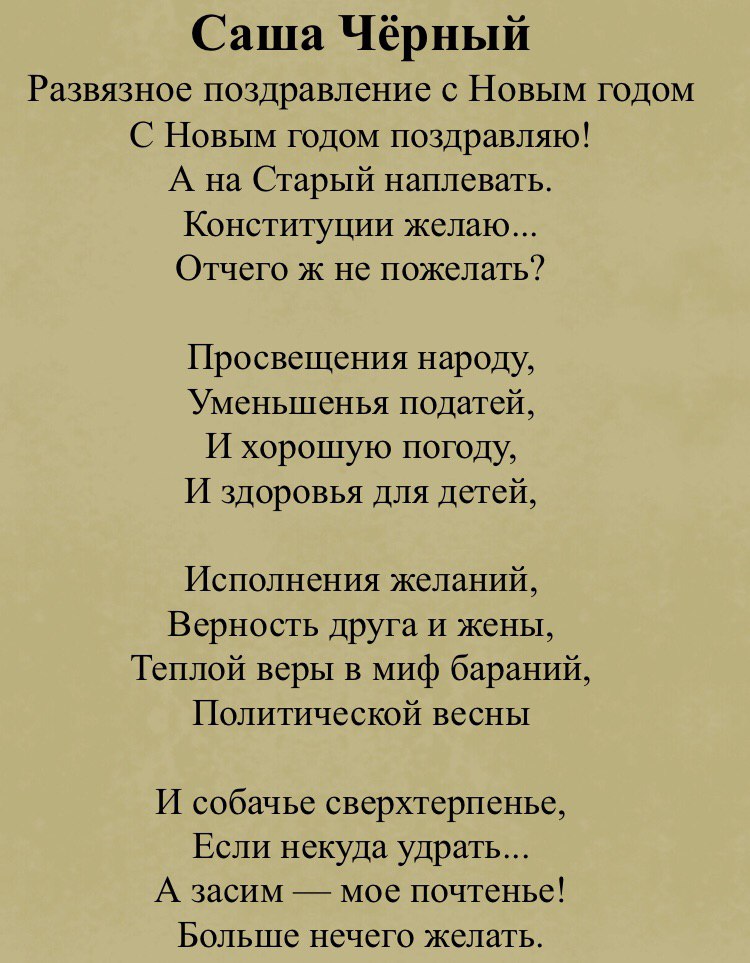 Саша Чёрный
Развязное поздравление с Новым годом
С Новым годом поздравляю!
А на Старый наплевать.
Конституции желаю...
Отчего ж не пожелать?

Просвещения народу,
Уменьшенья податей,
И хорошую погоду,
И здоровья для детей,

Исполнения желаний,
Верность друга и жены,
Теплой веры в миф бараний,
Политической весны

И собачье сверхтерпенье,
Если некуда удрать...
А засим — мое почтенье!
Больше нечего желать.